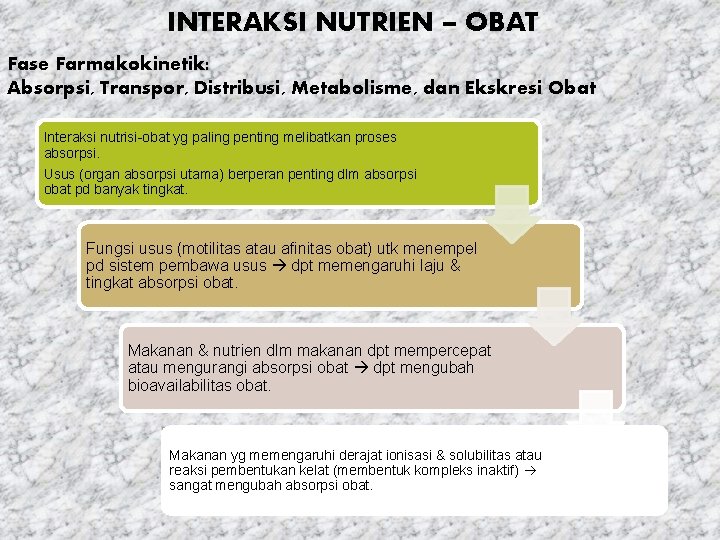 INTERAKSI NUTRIEN – OBAT

Fase Farmakokinetik:
Absorpsi, Transpor, Distribusi, Metabolisme, dan Ekskresi Obat

Interaksi nutrisi-obat yg paling penting melibatkan proses absorpsi.

Usus (organ absorpsi utama) berperan penting dlm absorpsi obat pd banyak tingkat.

Fungsi usus (motilitas atau afinitas obat) utk menempel pd sistem pembawa usus → dpt memengaruhi laju & tingkat absorpsi obat.

Makanan & nutrien dlm makanan dpt mempercepat atau mengurangi absorpsi obat → dpt mengubah bioavailabilitas obat.

Makanan yg memengaruhi derajat ionisasi & solubilitas atau reaksi pembentukan kelat (membentuk kompleks inaktif) → sangat mengubah absorpsi obat.